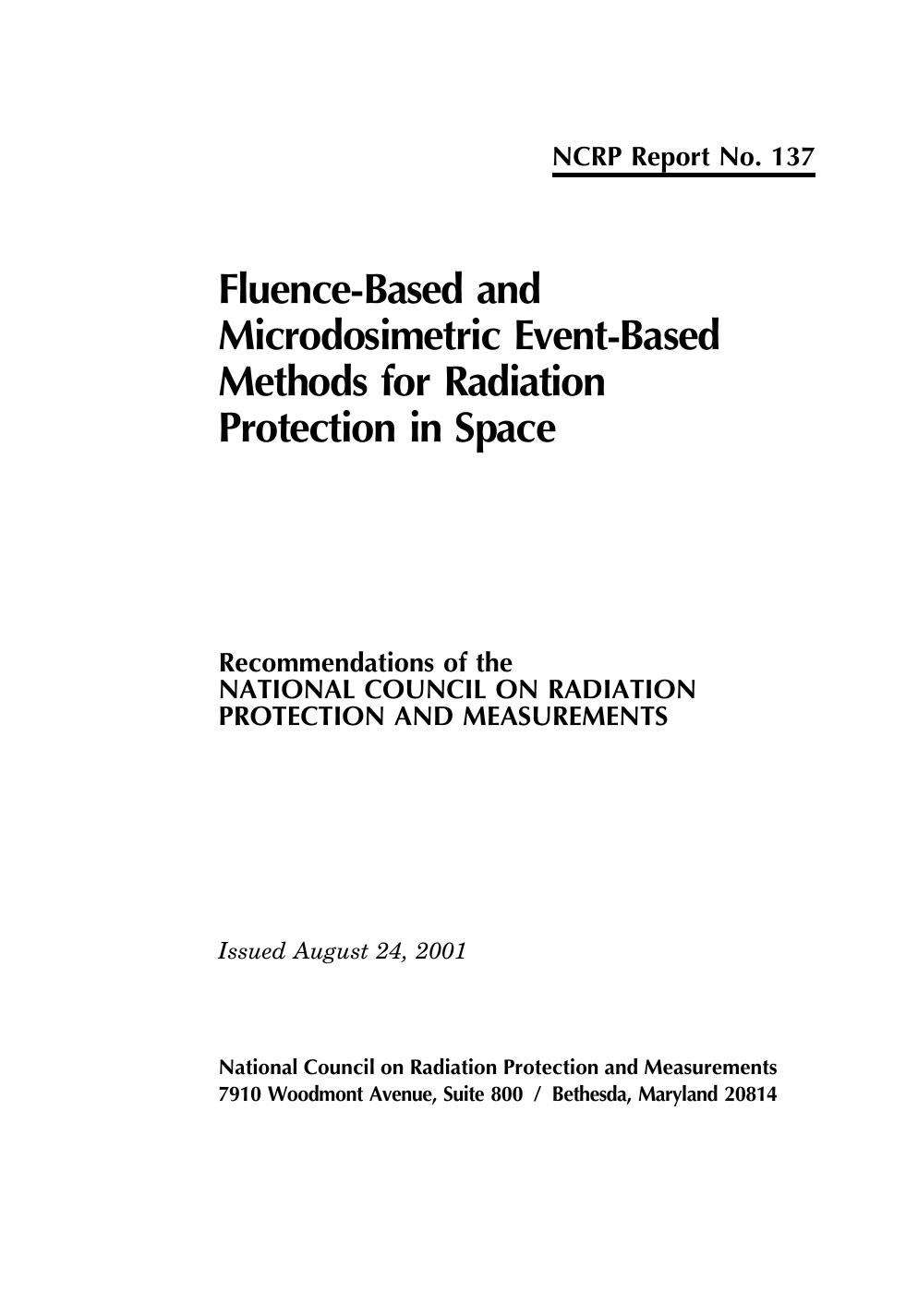 NCRP Report No. 137

Fluence-Based and Microdosimetric Event-Based Methods for Radiation Protection in Space

Recommendations of the
NATIONAL COUNCIL ON RADIATION PROTECTION AND MEASUREMENTS

Issued August 24, 2001

National Council on Radiation Protection and Measurements
7910 Woodmont Avenue, Suite 800 / Bethesda, Maryland 20814